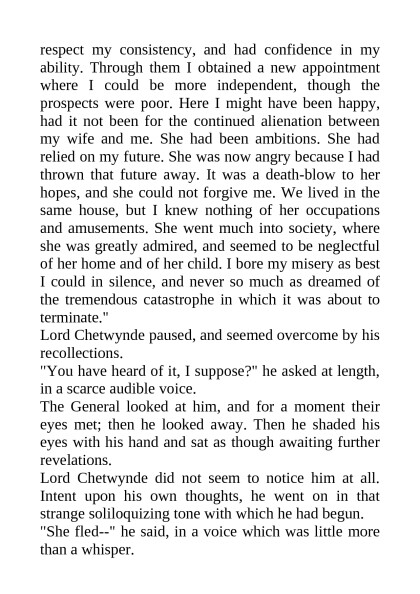 respect my consistency, and had confidence in my ability. Through them I obtained a new appointment where I could be more independent, though the prospects were poor. Here I might have been happy, had it not been for the continued alienation between my wife and me. She had been ambitions. She had relied on my future. She was now angry because I had thrown that future away. It was a death-blow to her hopes, and she could not forgive me. We lived in the same house, but I knew nothing of her occupations and amusements. She went much into society, where she was greatly admired, and seemed to be neglectful of her home and of her child. I bore my misery as best I could in silence, and never so much as dreamed of the tremendous catastrophe in which it was about to terminate."

Lord Chetwynde paused, and seemed overcome by his recollections.

"You have heard of it, I suppose?" he asked at length, in a scarce audible voice.

The General looked at him, and for a moment their eyes met; then he looked away. Then he shaded his eyes with his hand and sat as though awaiting further revelations.

Lord Chetwynde did not seem to notice him at all. Intent upon his own thoughts, he went on in that strange soliloquizing tone with which he had begun.

"She fled--" he said, in a voice which was little more than a whisper.